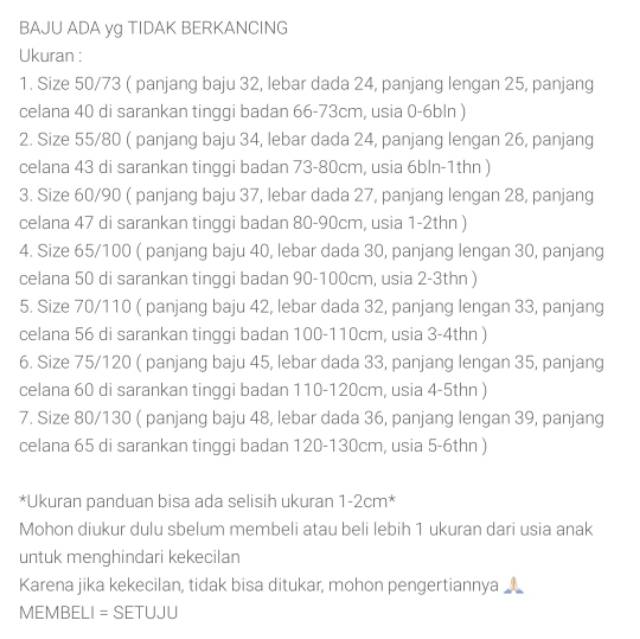 BAJU ADA yg TIDAK BERKANCING
Ukuran :
1. Size 50/73 ( panjang baju 32, lebar dada 24, panjang lengan 25, panjang celana 40 di sarankan tinggi badan 66-73cm, usia 0-6bln )
2. Size 55/80 ( panjang baju 34, lebar dada 24, panjang lengan 26, panjang celana 43 di sarankan tinggi badan 73-80cm, usia 6bln-1thn )
3. Size 60/90 ( panjang baju 37, lebar dada 27, panjang lengan 28, panjang celana 47 di sarankan tinggi badan 80-90cm, usia 1-2thn )
4. Size 65/100 ( panjang baju 40, lebar dada 30, panjang lengan 30, panjang celana 50 di sarankan tinggi badan 90-100cm, usia 2-3thn )
5. Size 70/110 ( panjang baju 42, lebar dada 32, panjang lengan 33, panjang celana 56 di sarankan tinggi badan 100-110cm, usia 3-4thn )
6. Size 75/120 ( panjang baju 45, lebar dada 33, panjang lengan 35, panjang celana 60 di sarankan tinggi badan 110-120cm, usia 4-5thn )
7. Size 80/130 ( panjang baju 48, lebar dada 36, panjang lengan 39, panjang celana 65 di sarankan tinggi badan 120-130cm, usia 5-6thn )

*Ukuran panduan bisa ada selisih ukuran 1-2cm*
Mohon diukur dulu sbelum membeli atau beli lebih 1 ukuran dari usia anak untuk menghindari kekecilan
Karena jika kekecilan, tidak bisa ditukar, mohon pengertiannya 🙏
MEMBELI = SETUJU